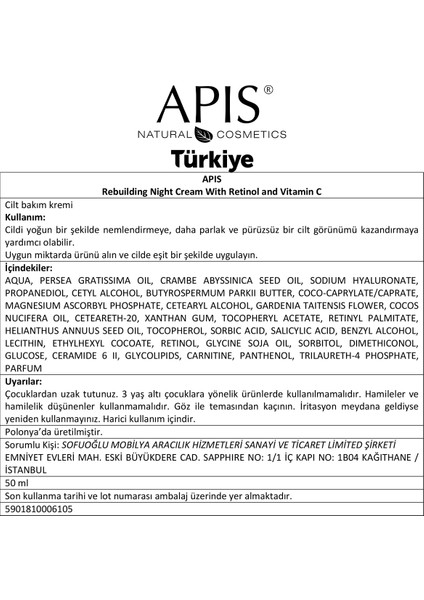 APIS®
NATURAL COSMETICS

Türkiye

APIS
Rebuilding Night Cream With Retinol and Vitamin C

Cilt bakım kremi
Kullanım:
Cildi yoğun bir şekilde nemlendirmeye, daha parlak ve pürüzsüz bir cilt görünümü kazandırmaya yardımcı olabilir.
Uygun miktarda ürünü alın ve cilde eşit bir şekilde uygulayın.

İçindekiler:
AQUA, PERSEA GRATISSIMA OIL, CRAMBE ABYSSINICA SEED OIL, SODIUM HYALURONATE, PROPANEDIOL, CETYL ALCOHOL, BUTYROSPERMUM PARKII BUTTER, COCO-CAPRYLATE/CAPRATE, MAGNESIUM ASCORBYL PHOSPHATE, CETEARYL ALCOHOL, GARDENIA TAITENSIS FLOWER, COCOS NUCIFERA OIL, CETEARETH-20, XANTHAN GUM, TOCOPHERYL ACETATE, RETINYL PALMITATE, HELIANTHUS ANNUUS SEED OIL, TOCOPHEROL, SORBIC ACID, SALICYLIC ACID, BENZYL ALCOHOL, LECITHIN, ETHYLHEXYL COCOATE, RETINOL, GLYCINE SOJA OIL, SORBITOL, DIMETHICONOL, GLUCOSE, CERAMIDE 6 II, GLYCOLIPIDS, CARNITINE, PANTHENOL, TRILAURETH-4 PHOSPHATE, PARFUM

Uyarılar:
Çocuklardan uzak tutunuz. 3 yaş altı çocuklara yönelik ürünlerde kullanılmamalıdır. Hamileler ve hamilelik düşünenler kullanmamalıdır. Göz ile temasından kaçının. İritasyon meydana geldiyse yeniden kullanmayınız. Harici kullanım içindir.

Polonya'da üretilmiştir.

Sorumlu Kişi: SOFUOĞLU MOBİLYA ARACILIK HİZMETLERİ SANAYİ VE TİCARET LİMİTED ŞİRKETİ
EMNİYET EVLERİ MAH. ESKİ BÜYÜKDERE CAD. SAPPHIRE NO: 1/1 İÇ KAPI NO: 1B04 KAĞITHANE / İSTANBUL

50 ml

Son kullanma tarihi ve lot numarası ambalaj üzerinde yer almaktadır.

5901810006105